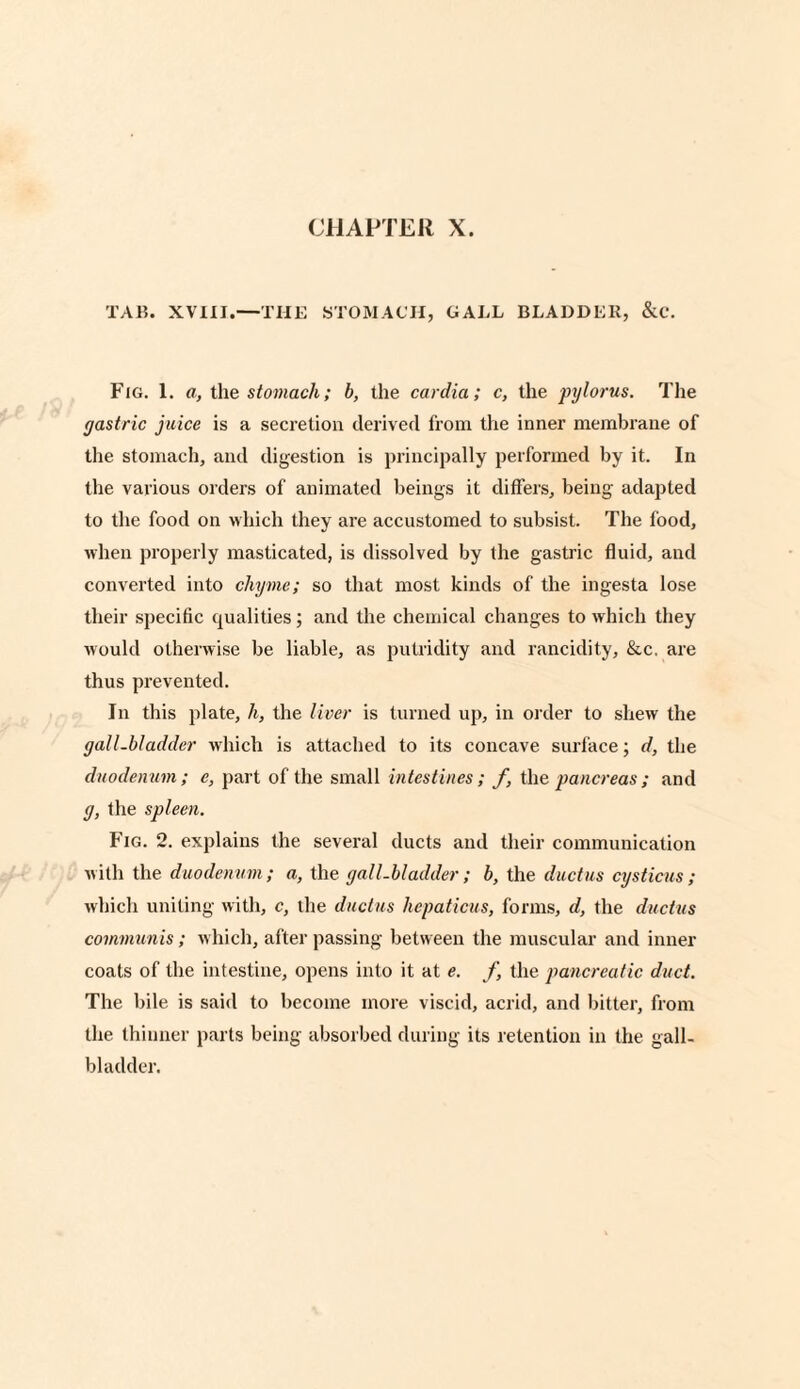 CHAPTER X.

TAB. XVIII.—THE STOMACH, GALL BLADDER, &c.

Fig. 1. a, the stomach; b, the cardia; c, the pylorus. The gastric juice is a secretion derived from the inner membrane of the stomach, and digestion is principally performed by it. In the various orders of animated beings it differs, being adapted to the food on which they are accustomed to subsist. The food, when properly masticated, is dissolved by the gastric fluid, and converted into chyme; so that most kinds of the ingesta lose their specific qualities; and the chemical changes to which they would otherwise be liable, as putridity and rancidity, &c. are thus prevented.

In this plate, h, the liver is turned up, in order to shew the gall-bladder which is attached to its concave surface; d, the duodenum; e, part of the small intestines; f, the pancreas; and g, the spleen.

Fig. 2. explains the several ducts and their communication with the duodenum; a, the gall-bladder; b, the ductus cysticus; which uniting with, c, the ductus hepaticus, forms, d, the ductus communis; which, after passing between the muscular and inner coats of the intestine, opens into it at e. f, the pancreatic duct. The bile is said to become more viscid, acrid, and bitter, from the thinner parts being absorbed during its retention in the gall-bladder.